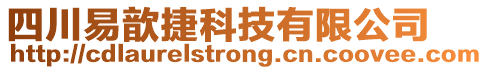 四川易歆捷科技有限公司
http://cdlaurelstrong.cn.coovee.com